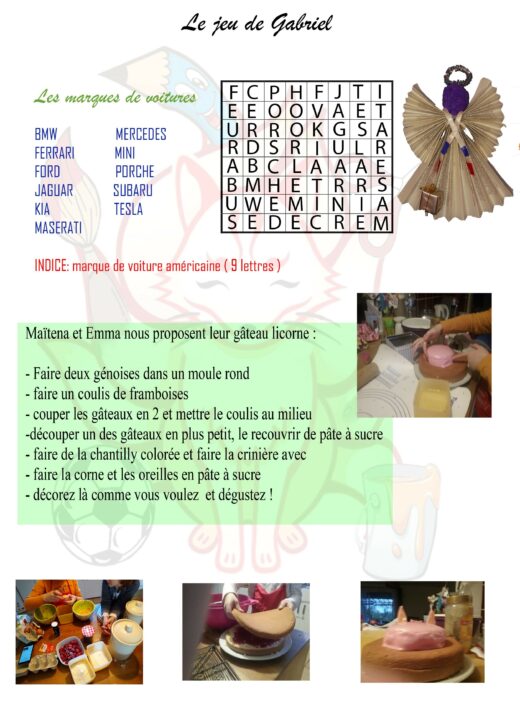 Le jeu de Gabriel

Les marques de voitures

BMW
FERRARI
FORD
JAGUAR
KIA
MASERATI

MERCEDES
MINI
PORCHE
SUBARU
TESLA

| F | C | P | H | F | J | T | I |
|---|---|---|---|---|---|---|---|
| E | E | O | O | V | A | E | T |
| U | R | R | O | K | G | S | A |
| R | D | S | R | I | U | L | R |
| A | B | C | L | A | A | A | E |
| B | M | H | E | T | R | R | S |
| U | W | E | M | I | N | I | A |
| S | E | D | E | C | R | E | M |

INDICE: marque de voiture américaine ( 9 lettres )

Maïtena et Emma nous proposent leur gâteau licorne :

- Faire deux génoises dans un moule rond
- faire un coulis de framboises
- couper les gâteaux en 2 et mettre le coulis au milieu
-découper un des gâteaux en plus petit, le recouvrir de pâte à sucre
- faire de la chantilly colorée et faire la crinière avec
- faire la corne et les oreilles en pâte à sucre
- décorez là comme vous voulez et dégustez !